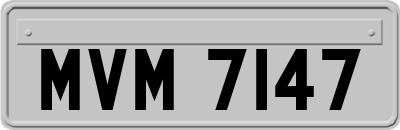 MVM 7147